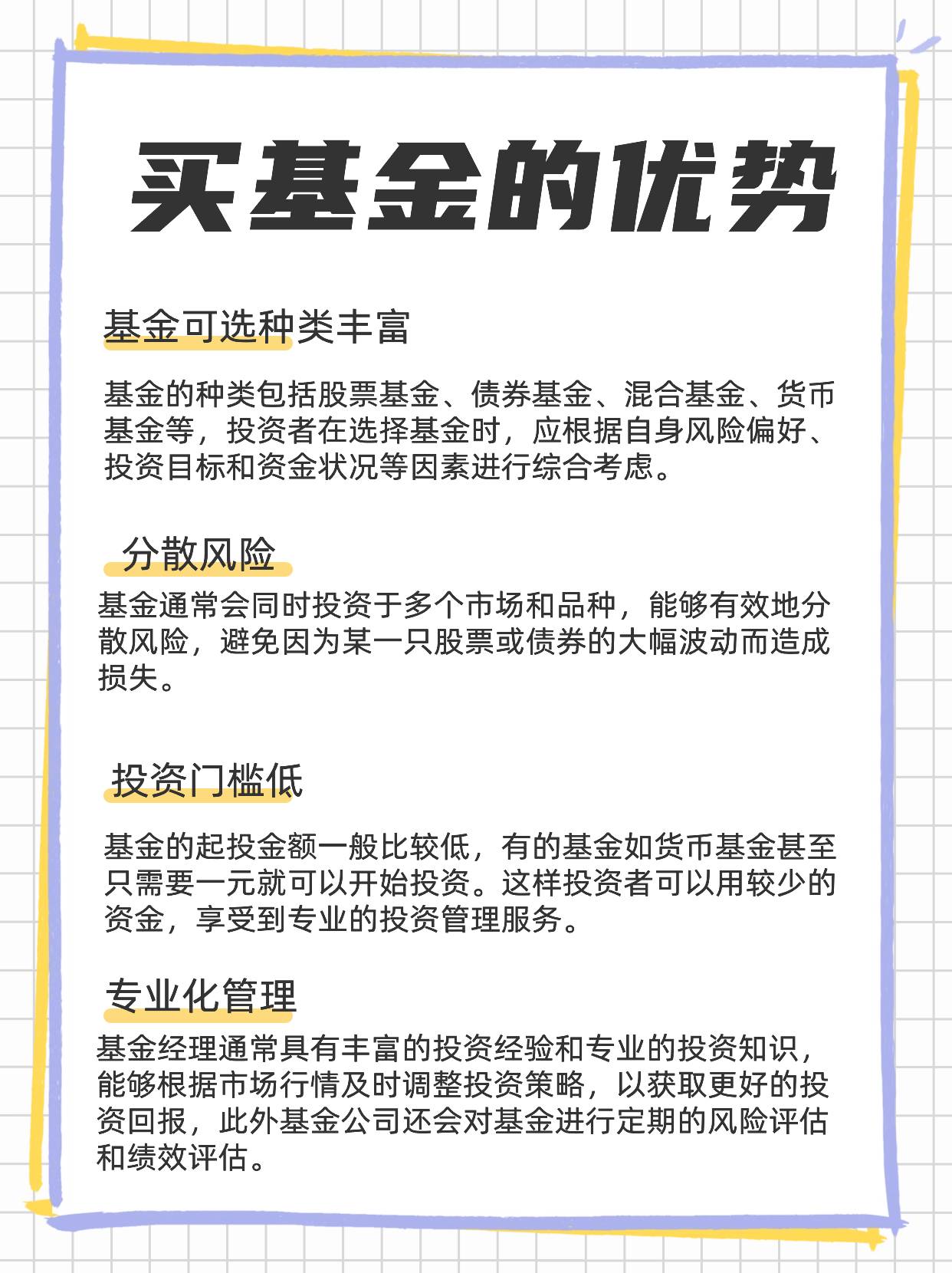 买基金的优势

基金可选种类丰富

基金的种类包括股票基金、债券基金、混合基金、货币基金等，投资者在选择基金时，应根据自身风险偏好、投资目标和资金状况等因素进行综合考虑。

分散风险

基金通常会同时投资于多个市场和品种，能够有效地分散风险，避免因为某一只股票或债券的大幅波动而造成损失。

投资门槛低

基金的起投金额一般比较低，有的基金如货币基金甚至只需要一元就可以开始投资。这样投资者可以用较少的资金，享受到专业的投资管理服务。

专业化管理

基金经理通常具有丰富的投资经验和专业的投资知识，能够根据市场行情及时调整投资策略，以获取更好的投资回报，此外基金公司还会对基金进行定期的风险评估和绩效评估。